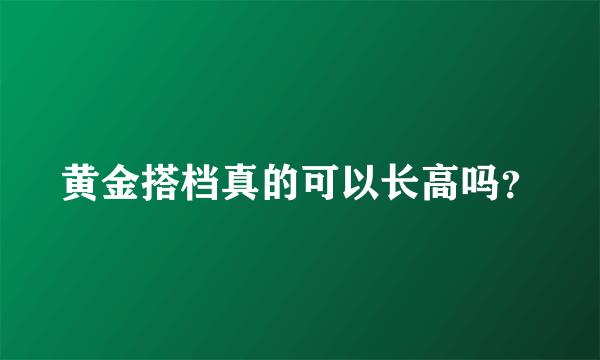 黄金搭档真的可以长高吗?